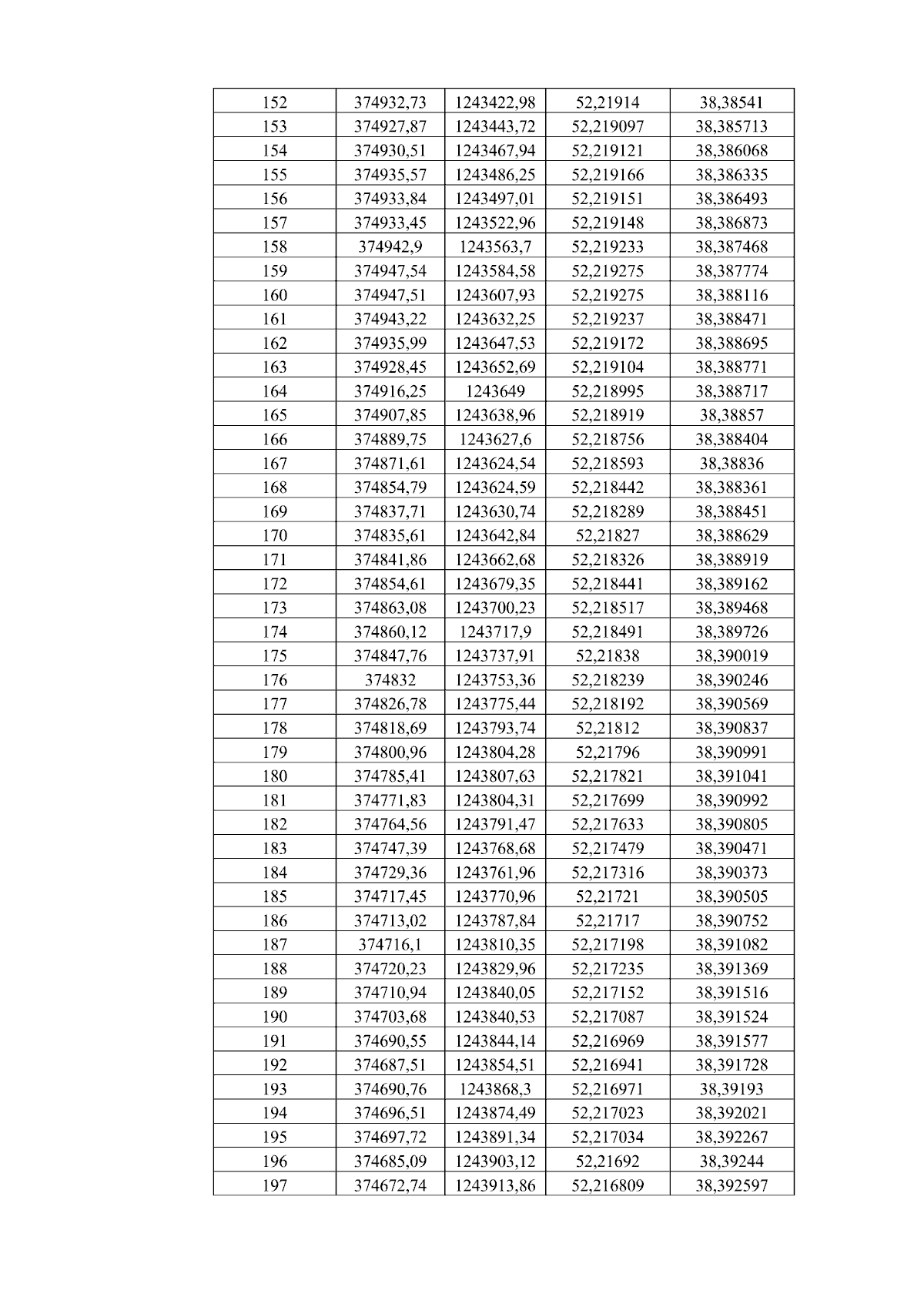 | 152 | 374932,73 | 1243422,98 | 52,21914 | 38,38541 |
|---|---|---|---|---|
| 153 | 374927,87 | 1243443,72 | 52,219097 | 38,385713 |
| 154 | 374930,51 | 1243467,94 | 52,219121 | 38,386068 |
| 155 | 374935,57 | 1243486,25 | 52,219166 | 38,386335 |
| 156 | 374933,84 | 1243497,01 | 52,219151 | 38,386493 |
| 157 | 374933,45 | 1243522,96 | 52,219148 | 38,386873 |
| 158 | 374942,9 | 1243563,7 | 52,219233 | 38,387468 |
| 159 | 374947,54 | 1243584,58 | 52,219275 | 38,387774 |
| 160 | 374947,51 | 1243607,93 | 52,219275 | 38,388116 |
| 161 | 374943,22 | 1243632,25 | 52,219237 | 38,388471 |
| 162 | 374935,99 | 1243647,53 | 52,219172 | 38,388695 |
| 163 | 374928,45 | 1243652,69 | 52,219104 | 38,388771 |
| 164 | 374916,25 | 1243649 | 52,218995 | 38,388717 |
| 165 | 374907,85 | 1243638,96 | 52,218919 | 38,38857 |
| 166 | 374889,75 | 1243627,6 | 52,218756 | 38,388404 |
| 167 | 374871,61 | 1243624,54 | 52,218593 | 38,38836 |
| 168 | 374854,79 | 1243624,59 | 52,218442 | 38,388361 |
| 169 | 374837,71 | 1243630,74 | 52,218289 | 38,388451 |
| 170 | 374835,61 | 1243642,84 | 52,21827 | 38,388629 |
| 171 | 374841,86 | 1243662,68 | 52,218326 | 38,388919 |
| 172 | 374854,61 | 1243679,35 | 52,218441 | 38,389162 |
| 173 | 374863,08 | 1243700,23 | 52,218517 | 38,389468 |
| 174 | 374860,12 | 1243717,9 | 52,218491 | 38,389726 |
| 175 | 374847,76 | 1243737,91 | 52,21838 | 38,390019 |
| 176 | 374832 | 1243753,36 | 52,218239 | 38,390246 |
| 177 | 374826,78 | 1243775,44 | 52,218192 | 38,390569 |
| 178 | 374818,69 | 1243793,74 | 52,21812 | 38,390837 |
| 179 | 374800,96 | 1243804,28 | 52,21796 | 38,390991 |
| 180 | 374785,41 | 1243807,63 | 52,217821 | 38,391041 |
| 181 | 374771,83 | 1243804,31 | 52,217699 | 38,390992 |
| 182 | 374764,56 | 1243791,47 | 52,217633 | 38,390805 |
| 183 | 374747,39 | 1243768,68 | 52,217479 | 38,390471 |
| 184 | 374729,36 | 1243761,96 | 52,217316 | 38,390373 |
| 185 | 374717,45 | 1243770,96 | 52,21721 | 38,390505 |
| 186 | 374713,02 | 1243787,84 | 52,21717 | 38,390752 |
| 187 | 374716,1 | 1243810,35 | 52,217198 | 38,391082 |
| 188 | 374720,23 | 1243829,96 | 52,217235 | 38,391369 |
| 189 | 374710,94 | 1243840,05 | 52,217152 | 38,391516 |
| 190 | 374703,68 | 1243840,53 | 52,217087 | 38,391524 |
| 191 | 374690,55 | 1243844,14 | 52,216969 | 38,391577 |
| 192 | 374687,51 | 1243854,51 | 52,216941 | 38,391728 |
| 193 | 374690,76 | 1243868,3 | 52,216971 | 38,39193 |
| 194 | 374696,51 | 1243874,49 | 52,217023 | 38,392021 |
| 195 | 374697,72 | 1243891,34 | 52,217034 | 38,392267 |
| 196 | 374685,09 | 1243903,12 | 52,21692 | 38,39244 |
| 197 | 374672,74 | 1243913,86 | 52,216809 | 38,392597 |